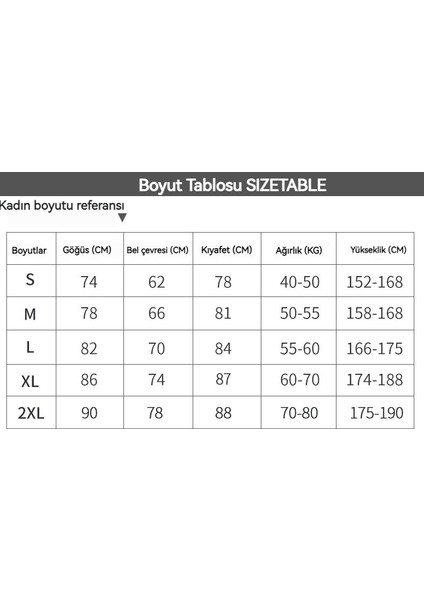 Boyut Tablosu SIZETABLE

Kadın boyutu referansı

| Boyutlar | Göğüs (CM) | Bel çevresi (CM) | Kıyafet (CM) | Ağırlık (KG) | Yükseklik (CM) |
|---|---|---|---|---|---|
| S | 74 | 62 | 78 | 40-50 | 152-168 |
| M | 78 | 66 | 81 | 50-55 | 158-168 |
| L | 82 | 70 | 84 | 55-60 | 166-175 |
| XL | 86 | 74 | 87 | 60-70 | 174-188 |
| 2XL | 90 | 78 | 88 | 70-80 | 175-190 |